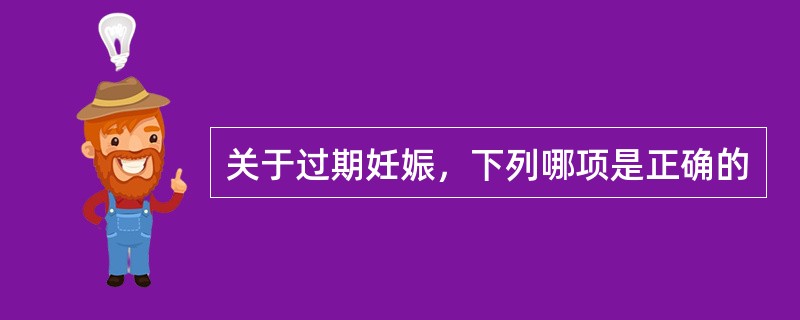 关于过期妊娠，下列哪项是正确的